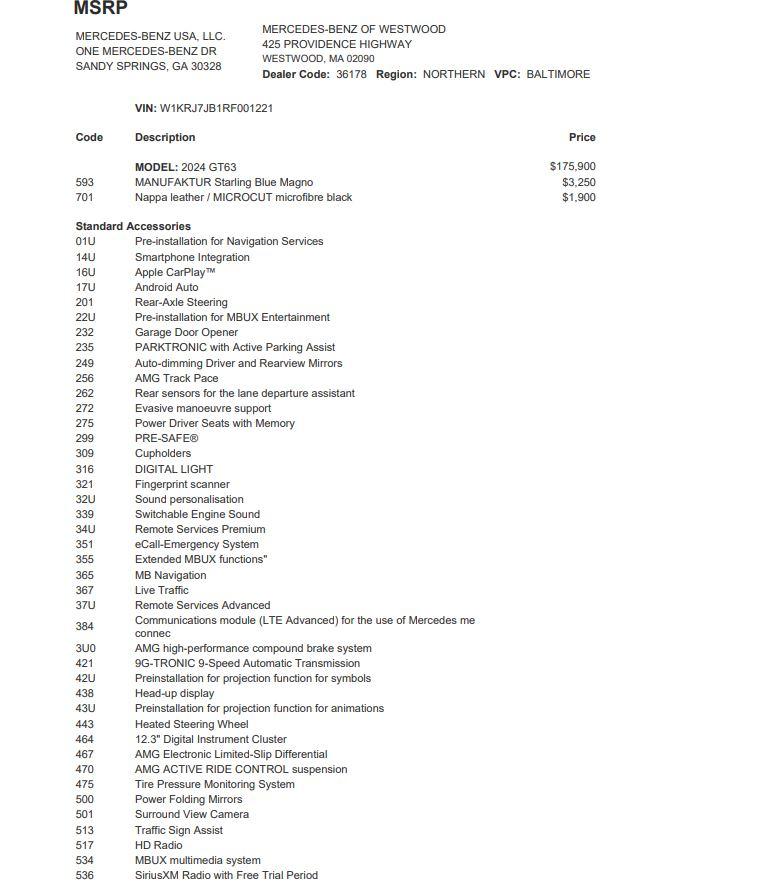 MSRP

MERCEDES-BENZ USA, LLC.
ONE MERCEDES-BENZ DR
SANDY SPRINGS, GA 30328

MERCEDES-BENZ OF WESTWOOD
425 PROVIDENCE HIGHWAY
WESTWOOD, MA 02090
Dealer Code: 36178 Region: NORTHERN VPC: BALTIMORE

VIN: W1KRJ7JB1RF001221

| Code | Description | Price |
|---|---|---|
| | MODEL: 2024 GT63 | $175,900 |
| 593 | MANUFAKTUR Starling Blue Magno | $3,250 |
| 701 | Nappa leather / MICROCUT microfibre black | $1,900 |

Standard Accessories

| | |
|---|---|
| 01U | Pre-installation for Navigation Services |
| 14U | Smartphone Integration |
| 16U | Apple CarPlay™ |
| 17U | Android Auto |
| 201 | Rear-Axle Steering |
| 22U | Pre-installation for MBUX Entertainment |
| 232 | Garage Door Opener |
| 235 | PARKTRONIC with Active Parking Assist |
| 249 | Auto-dimming Driver and Rearview Mirrors |
| 256 | AMG Track Pace |
| 262 | Rear sensors for the lane departure assistant |
| 272 | Evasive manoeuvre support |
| 275 | Power Driver Seats with Memory |
| 299 | PRE-SAFE® |
| 309 | Cupholders |
| 316 | DIGITAL LIGHT |
| 321 | Fingerprint scanner |
| 32U | Sound personalisation |
| 339 | Switchable Engine Sound |
| 34U | Remote Services Premium |
| 351 | eCall-Emergency System |
| 355 | Extended MBUX functions" |
| 365 | MB Navigation |
| 367 | Live Traffic |
| 37U | Remote Services Advanced |
| 384 | Communications module (LTE Advanced) for the use of Mercedes me connec |
| 3U0 | AMG high-performance compound brake system |
| 421 | 9G-TRONIC 9-Speed Automatic Transmission |
| 42U | Preinstallation for projection function for symbols |
| 438 | Head-up display |
| 43U | Preinstallation for projection function for animations |
| 443 | Heated Steering Wheel |
| 464 | 12.3" Digital Instrument Cluster |
| 467 | AMG Electronic Limited-Slip Differential |
| 470 | AMG ACTIVE RIDE CONTROL suspension |
| 475 | Tire Pressure Monitoring System |
| 500 | Power Folding Mirrors |
| 501 | Surround View Camera |
| 513 | Traffic Sign Assist |
| 517 | HD Radio |
| 534 | MBUX multimedia system |
| 536 | SiriusXM Radio with Free Trial Period |